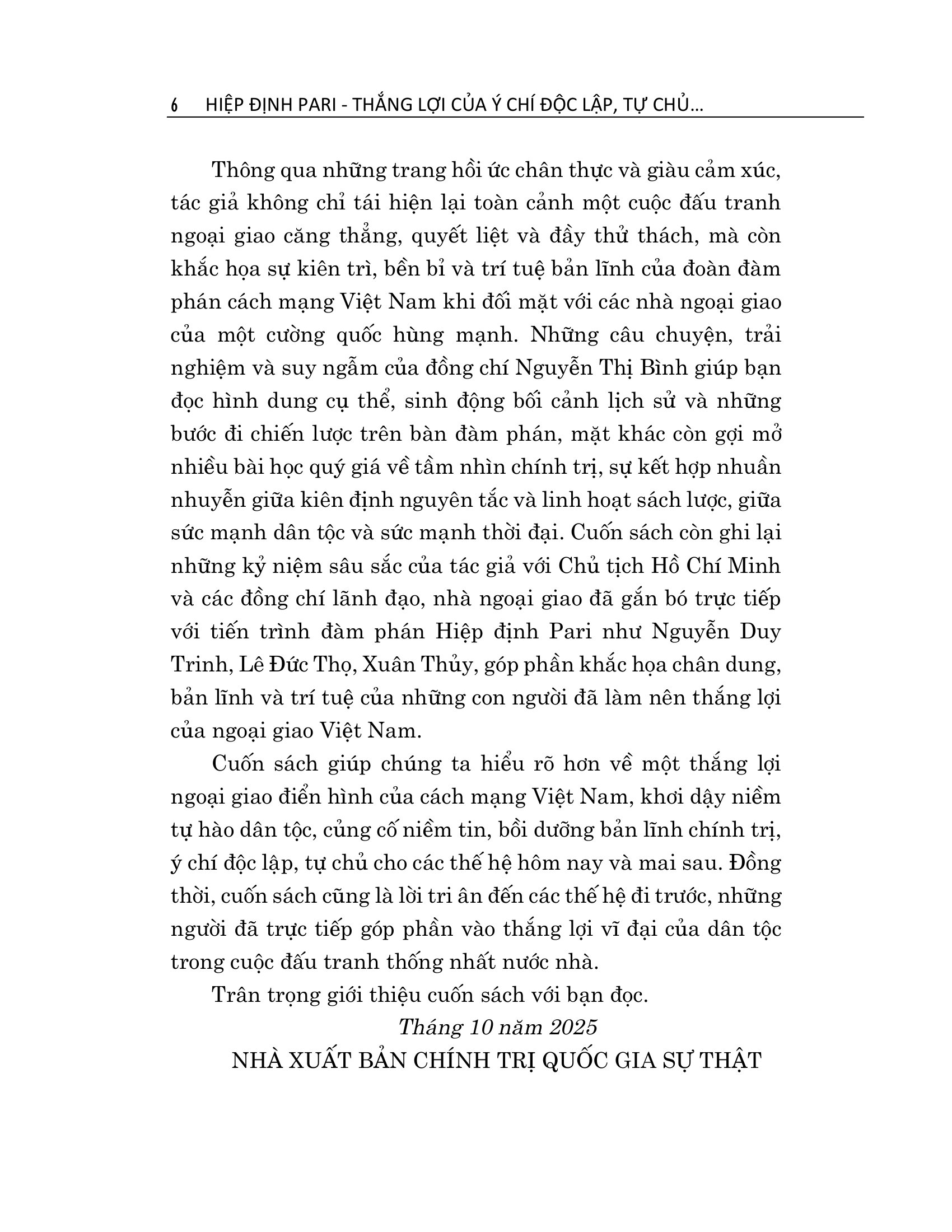 6 HIỆP ĐỊNH PARI - THẮNG LỢI CỦA Ý CHÍ ĐỘC LẬP, TỰ CHỦ...

Thông qua những trang hồi ức chân thực và giàu cảm xúc, tác giả không chỉ tái hiện lại toàn cảnh một cuộc đấu tranh ngoại giao căng thẳng, quyết liệt và đầy thử thách, mà còn khắc họa sự kiên trì, bền bỉ và trí tuệ bản lĩnh của đoàn đàm phán cách mạng Việt Nam khi đối mặt với các nhà ngoại giao của một cường quốc hùng mạnh. Những câu chuyện, trải nghiệm và suy ngẫm của đồng chí Nguyễn Thị Bình giúp bạn đọc hình dung cụ thể, sinh động bối cảnh lịch sử và những bước đi chiến lược trên bàn đàm phán, mặt khác còn gợi mở nhiều bài học quý giá về tầm nhìn chính trị, sự kết hợp nhuần nhuyễn giữa kiên định nguyên tắc và linh hoạt sách lược, giữa sức mạnh dân tộc và sức mạnh thời đại. Cuốn sách còn ghi lại những kỷ niệm sâu sắc của tác giả với Chủ tịch Hồ Chí Minh và các đồng chí lãnh đạo, nhà ngoại giao đã gắn bó trực tiếp với tiến trình đàm phán Hiệp định Pari như Nguyễn Duy Trinh, Lê Đức Thọ, Xuân Thủy, góp phần khắc họa chân dung, bản lĩnh và trí tuệ của những con người đã làm nên thắng lợi của ngoại giao Việt Nam.

Cuốn sách giúp chúng ta hiểu rõ hơn về một thắng lợi ngoại giao điển hình của cách mạng Việt Nam, khơi dậy niềm tự hào dân tộc, củng cố niềm tin, bồi dưỡng bản lĩnh chính trị, ý chí độc lập, tự chủ cho các thế hệ hôm nay và mai sau. Đồng thời, cuốn sách cũng là lời tri ân đến các thế hệ đi trước, những người đã trực tiếp góp phần vào thắng lợi vĩ đại của dân tộc trong cuộc đấu tranh thống nhất nước nhà.

Trân trọng giới thiệu cuốn sách với bạn đọc.

Tháng 10 năm 2025
NHÀ XUẤT BẢN CHÍNH TRỊ QUỐC GIA SỰ THẬT